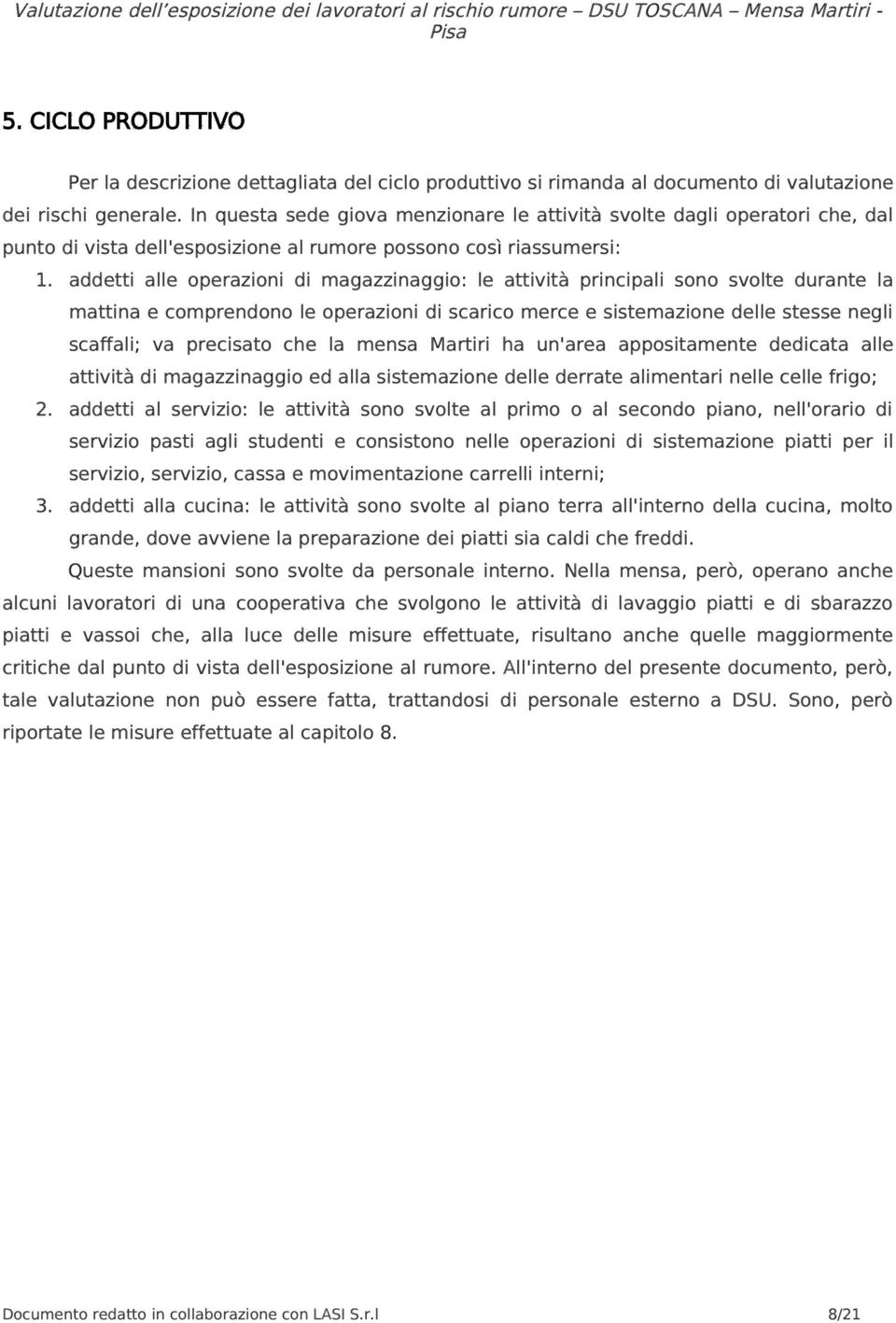 Valutazione dell’esposizione dei lavoratori al rischio rumore – DSU TOSCANA – Mensa Martiri - Pisa

5. CICLO PRODUTTIVO

Per la descrizione dettagliata del ciclo produttivo si rimanda al documento di valutazione dei rischi generale. In questa sede giova menzionare le attività svolte dagli operatori che, dal punto di vista dell'esposizione al rumore possono così riassumersi:

1. addetti alle operazioni di magazzinaggio: le attività principali sono svolte durante la mattina e comprendono le operazioni di scarico merce e sistemazione delle stesse negli scaffali; va precisato che la mensa Martiri ha un'area appositamente dedicata alle attività di magazzinaggio ed alla sistemazione delle derrate alimentari nelle celle frigo;
2. addetti al servizio: le attività sono svolte al primo o al secondo piano, nell'orario di servizio pasti agli studenti e consistono nelle operazioni di sistemazione piatti per il servizio, servizio, cassa e movimentazione carrelli interni;
3. addetti alla cucina: le attività sono svolte al piano terra all'interno della cucina, molto grande, dove avviene la preparazione dei piatti sia caldi che freddi.

Queste mansioni sono svolte da personale interno. Nella mensa, però, operano anche alcuni lavoratori di una cooperativa che svolgono le attività di lavaggio piatti e di sbarazzo piatti e vassoi che, alla luce delle misure effettuate, risultano anche quelle maggiormente critiche dal punto di vista dell'esposizione al rumore. All'interno del presente documento, però, tale valutazione non può essere fatta, trattandosi di personale esterno a DSU. Sono, però riportate le misure effettuate al capitolo 8.

Documento redatto in collaborazione con LASI S.r.l 8/21